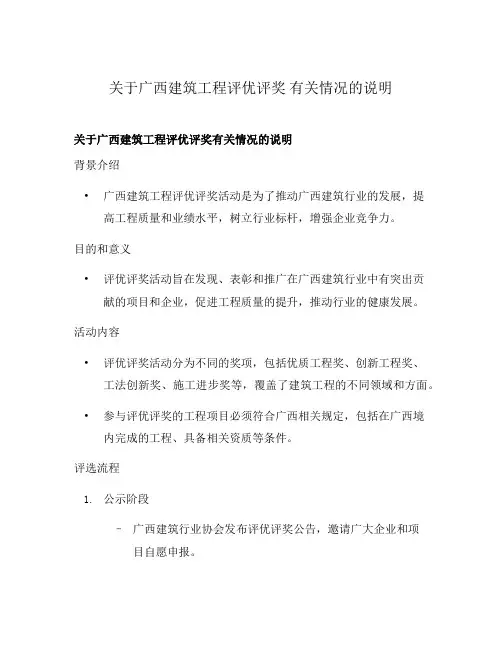 关于广西建筑工程评优评奖 有关情况的说明

关于广西建筑工程评优评奖有关情况的说明

背景介绍

• 广西建筑工程评优评奖活动是为了推动广西建筑行业的发展，提高工程质量和业绩水平，树立行业标杆，增强企业竞争力。

目的和意义

• 评优评奖活动旨在发现、表彰和推广在广西建筑行业中有突出贡献的项目和企业，促进工程质量的提升，推动行业的健康发展。

活动内容

• 评优评奖活动分为不同的奖项，包括优质工程奖、创新工程奖、工法创新奖、施工进步奖等，覆盖了建筑工程的不同领域和方面。

• 参与评优评奖的工程项目必须符合广西相关规定，包括在广西境内完成的工程、具备相关资质等条件。

评选流程

1. 公示阶段

– 广西建筑行业协会发布评优评奖公告，邀请广大企业和项目自愿申报。